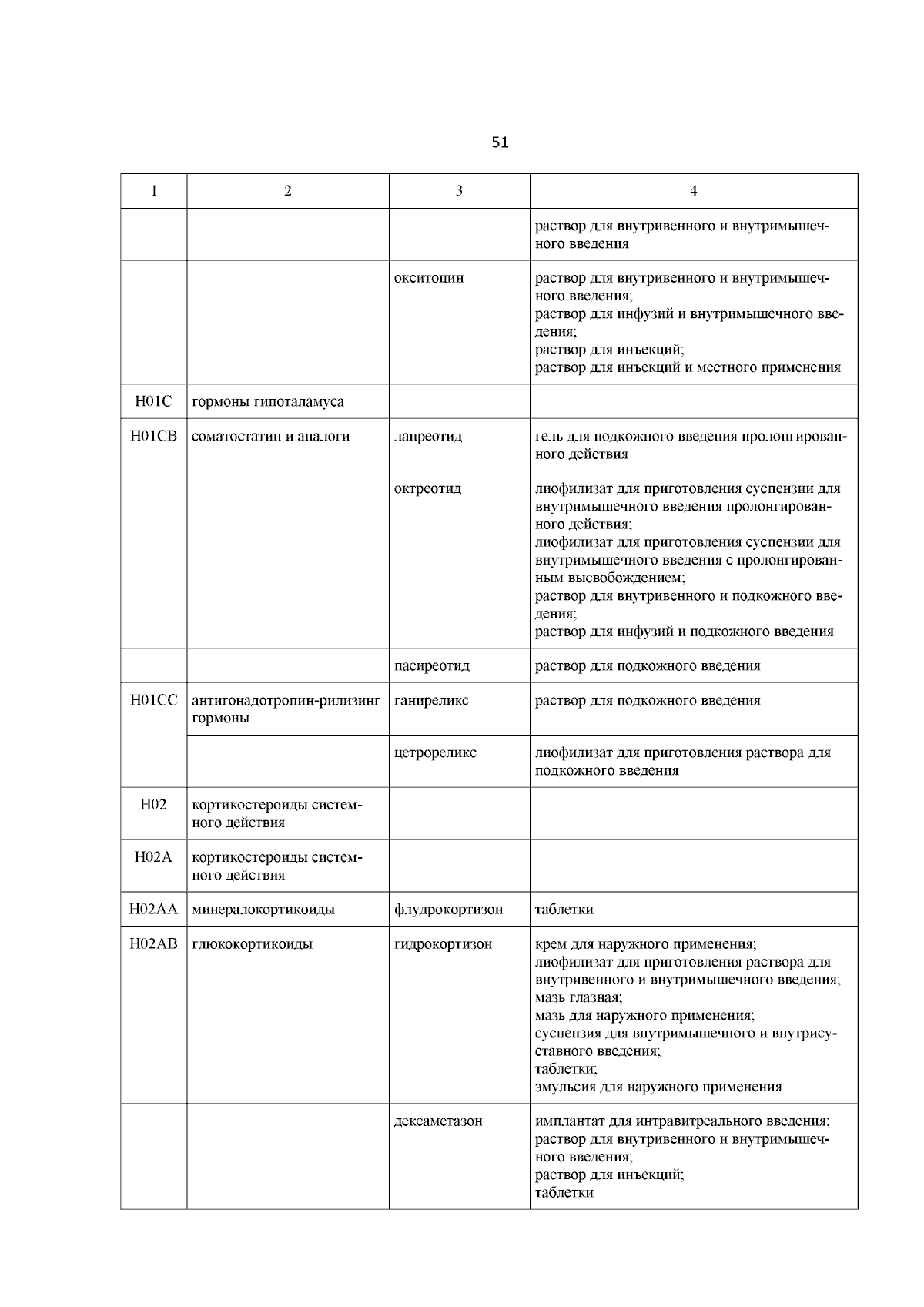 51

| 1 | 2 | 3 | 4 |
|---|---|---|---|
| | | | раствор для внутривенного и внутримышечного введения |
| | | окситоцин | раствор для внутривенного и внутримышечного введения; раствор для инфузий и внутримышечного введения; раствор для инъекций; раствор для инъекций и местного применения |
| H01C | гормоны гипоталамуса | | |
| H01CB | соматостатин и аналоги | ланреотид | гель для подкожного введения пролонгированного действия |
| | | октреотид | лиофилизат для приготовления суспензии для внутримышечного введения пролонгированного действия; лиофилизат для приготовления суспензии для внутримышечного введения с пролонгированным высвобождением; раствор для внутривенного и подкожного введения; раствор для инфузий и подкожного введения |
| | | пасиреотид | раствор для подкожного введения |
| H01CC | антигонадотропин-рилизинг гормоны | ганиреликс | раствор для подкожного введения |
| | | цетрореликс | лиофилизат для приготовления раствора для подкожного введения |
| H02 | кортикостероиды системного действия | | |
| H02A | кортикостероиды системного действия | | |
| H02AA | минералокортикоиды | флудрокортизон | таблетки |
| H02AB | глюкокортикоиды | гидрокортизон | крем для наружного применения; лиофилизат для приготовления раствора для внутривенного и внутримышечного введения; мазь глазная; мазь для наружного применения; суспензия для внутримышечного и внутрисуставного введения; таблетки; эмульсия для наружного применения |
| | | дексаметазон | имплантат для интравитреального введения; раствор для внутривенного и внутримышечного введения; раствор для инъекций; таблетки |